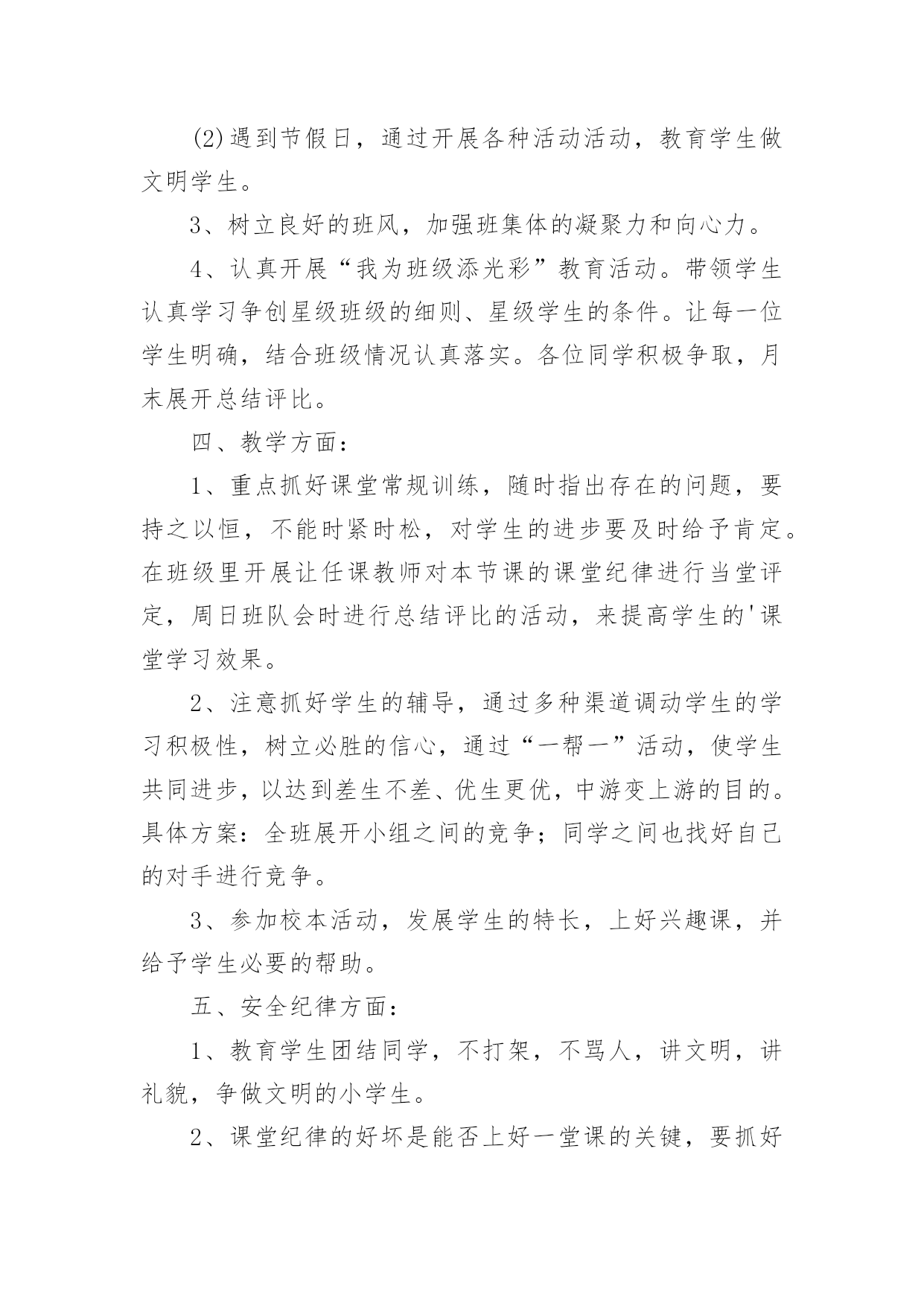 (2)遇到节假日，通过开展各种活动活动，教育学生做文明学生。

3、树立良好的班风，加强班集体的凝聚力和向心力。

4、认真开展“我为班级添光彩”教育活动。带领学生认真学习争创星级班级的细则、星级学生的条件。让每一位学生明确，结合班级情况认真落实。各位同学积极争取，月末展开总结评比。

四、教学方面：

1、重点抓好课堂常规训练，随时指出存在的问题，要持之以恒，不能时紧时松，对学生的进步要及时给予肯定。在班级里开展让任课教师对本节课的课堂纪律进行当堂评定，周日班队会时进行总结评比的活动，来提高学生的'课堂学习效果。

2、注意抓好学生的辅导，通过多种渠道调动学生的学习积极性，树立必胜的信心，通过“一帮一”活动，使学生共同进步，以达到差生不差、优生更优，中游变上游的目的。具体方案：全班展开小组之间的竞争；同学之间也找好自己的对手进行竞争。

3、参加校本活动，发展学生的特长，上好兴趣课，并给予学生必要的帮助。

五、安全纪律方面：

1、教育学生团结同学，不打架，不骂人，讲文明，讲礼貌，争做文明的小学生。

2、课堂纪律的好坏是能否上好一堂课的关键，要抓好